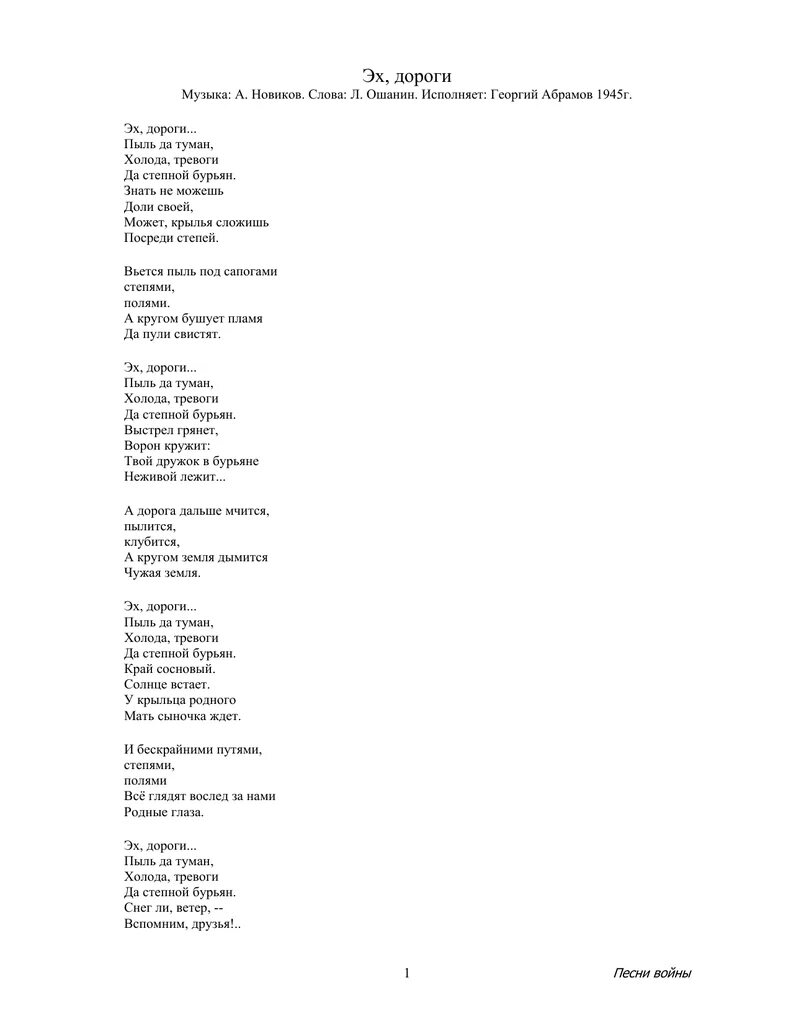 Эх, дороги
Музыка: А. Новиков. Слова: Л. Ошанин. Исполняет: Георгий Абрамов 1945г.

Эх, дороги...
Пыль да туман,
Холода, тревоги
Да степной бурьян.
Знать не можешь
Доли своей,
Может, крылья сложишь
Посреди степей.

Вьется пыль под сапогами
степями,
полями.
А кругом бушует пламя
Да пули свистят.

Эх, дороги...
Пыль да туман,
Холода, тревоги
Да степной бурьян.
Выстрел грянет,
Ворон кружит:
Твой дружок в бурьяне
Неживой лежит...

А дорога дальше мчится,
пылится,
клубится,
А кругом земля дымится
Чужая земля.

Эх, дороги...
Пыль да туман,
Холода, тревоги
Да степной бурьян.
Край сосновый.
Солнце встает.
У крыльца родного
Мать сыночка ждет.

И бескрайними путями,
степями,
полями
Всё глядят вослед за нами
Родные глаза.

Эх, дороги...
Пыль да туман,
Холода, тревоги
Да степной бурьян.
Снег ли, ветер, --
Вспомним, друзья!..

1

Песни войны